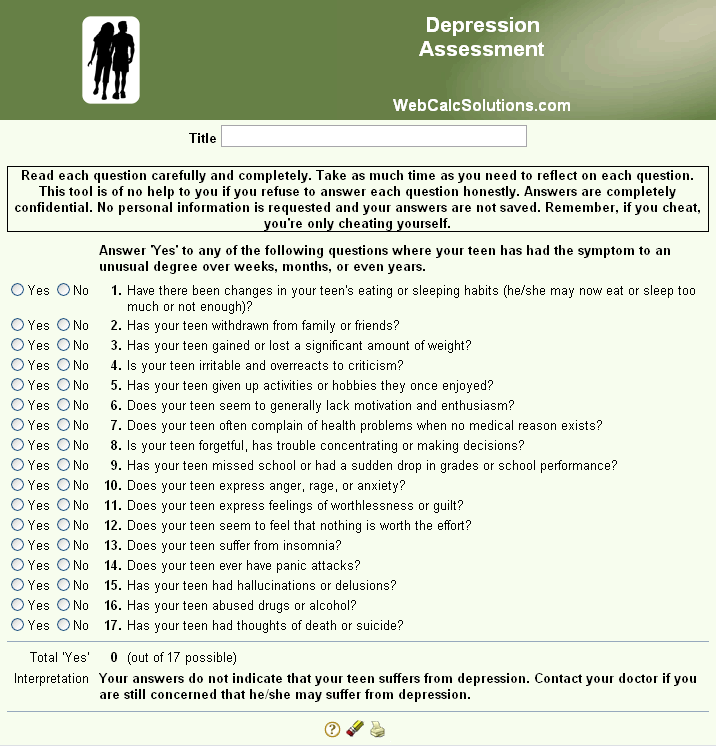 Depression Assessment

WebCalcSolutions.com

Title

Read each question carefully and completely. Take as much time as you need to reflect on each question. This tool is of no help to you if you refuse to answer each question honestly. Answers are completely confidential. No personal information is requested and your answers are not saved. Remember, if you cheat, you're only cheating yourself.

Answer 'Yes' to any of the following questions where your teen has had the symptom to an unusual degree over weeks, months, or even years.

Yes No 1. Have there been changes in your teen's eating or sleeping habits (he/she may now eat or sleep too much or not enough)?

Yes No 2. Has your teen withdrawn from family or friends?

Yes No 3. Has your teen gained or lost a significant amount of weight?

Yes No 4. Is your teen irritable and overreacts to criticism?

Yes No 5. Has your teen given up activities or hobbies they once enjoyed?

Yes No 6. Does your teen seem to generally lack motivation and enthusiasm?

Yes No 7. Does your teen often complain of health problems when no medical reason exists?

Yes No 8. Is your teen forgetful, has trouble concentrating or making decisions?

Yes No 9. Has your teen missed school or had a sudden drop in grades or school performance?

Yes No 10. Does your teen express anger, rage, or anxiety?

Yes No 11. Does your teen express feelings of worthlessness or guilt?

Yes No 12. Does your teen seem to feel that nothing is worth the effort?

Yes No 13. Does your teen suffer from insomnia?

Yes No 14. Does your teen ever have panic attacks?

Yes No 15. Has your teen had hallucinations or delusions?

Yes No 16. Has your teen abused drugs or alcohol?

Yes No 17. Has your teen had thoughts of death or suicide?

Total 'Yes' 0 (out of 17 possible)

Interpretation Your answers do not indicate that your teen suffers from depression. Contact your doctor if you are still concerned that he/she may suffer from depression.